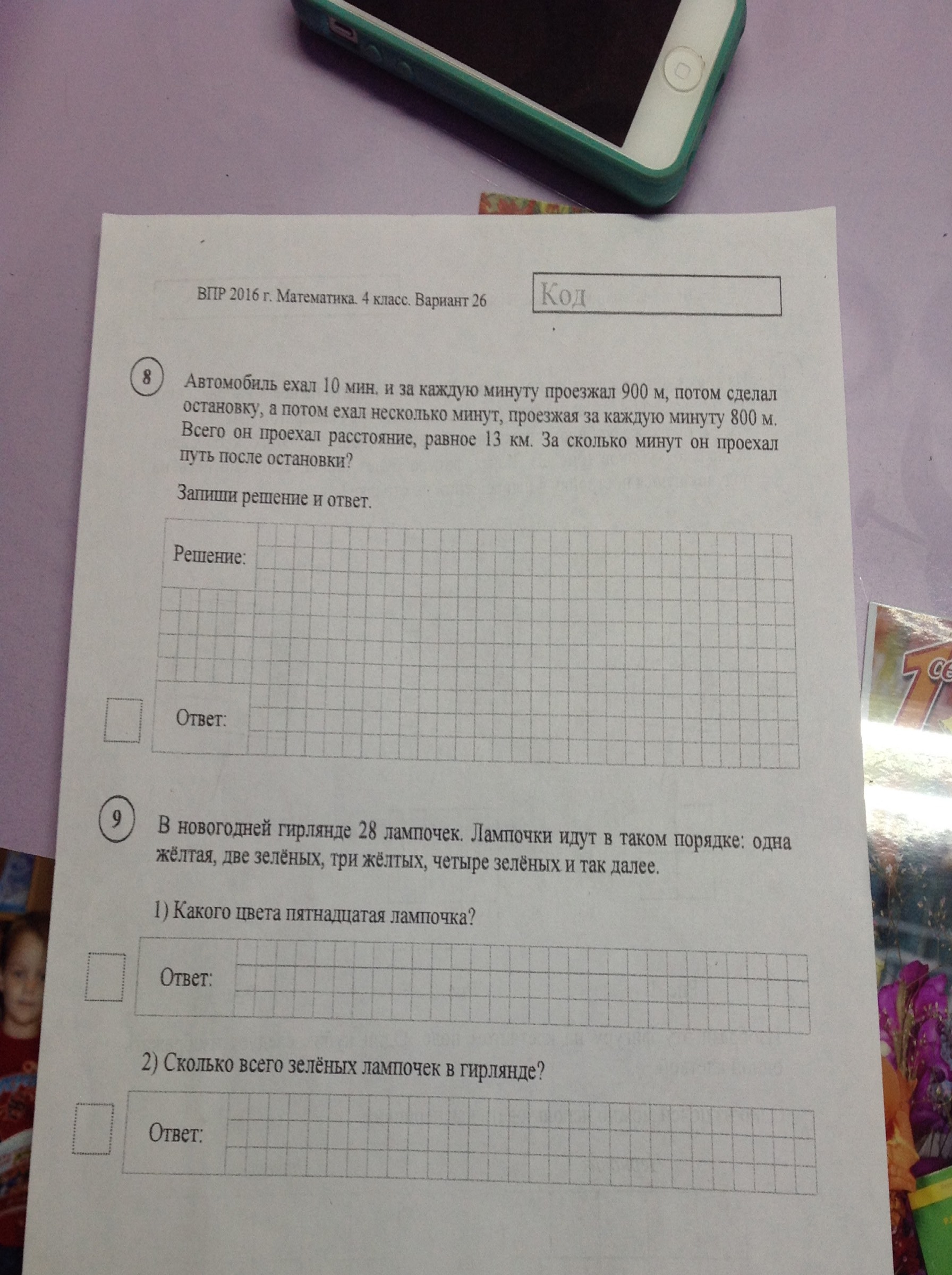 ВПР 2016 г. Математика. 4 класс. Вариант 26

Код

8

Автомобиль ехал 10 мин. и за каждую минуту проезжал 900 м, потом сделал остановку, а потом ехал несколько минут, проезжая за каждую минуту 800 м. Всего он проехал расстояние, равное 13 км. За сколько минут он проехал путь после остановки?

Запиши решение и ответ.

Решение:

Ответ:

9

В новогодней гирлянде 28 лампочек. Лампочки идут в таком порядке: одна жёлтая, две зелёных, три жёлтых, четыре зелёных и так далее.

1) Какого цвета пятнадцатая лампочка?

Ответ:

2) Сколько всего зелёных лампочек в гирлянде?

Ответ: